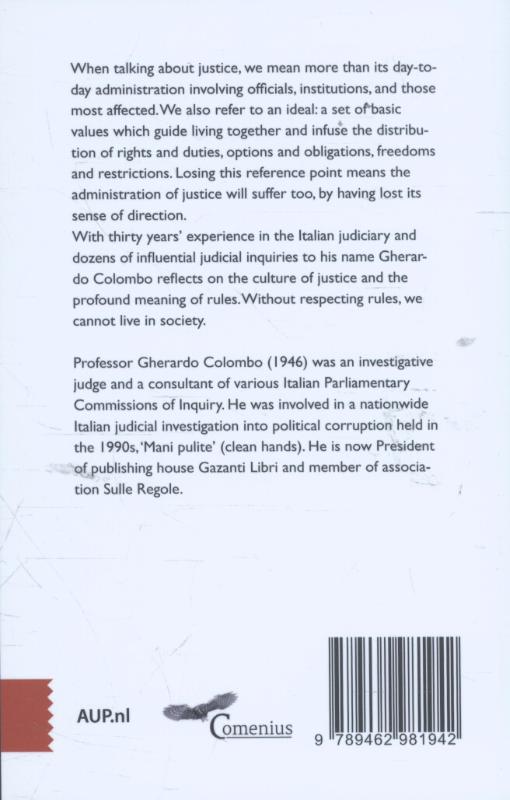 When talking about justice, we mean more than its day-to-day administration involving officials, institutions, and those most affected. We also refer to an ideal: a set of basic values which guide living together and infuse the distribution of rights and duties, options and obligations, freedoms and restrictions. Losing this reference point means the administration of justice will suffer too, by having lost its sense of direction.
With thirty years' experience in the Italian judiciary and dozens of influential judicial inquiries to his name Gherardo Colombo reflects on the culture of justice and the profound meaning of rules. Without respecting rules, we cannot live in society.

Professor Gherardo Colombo (1946) was an investigative judge and a consultant of various Italian Parliamentary Commissions of Inquiry. He was involved in a nationwide Italian judicial investigation into political corruption held in the 1990s, 'Mani pulite' (clean hands). He is now President of publishing house Gazanti Libri and member of association Sulle Regole.

AUP.nl

Comenius

9 789462 981942